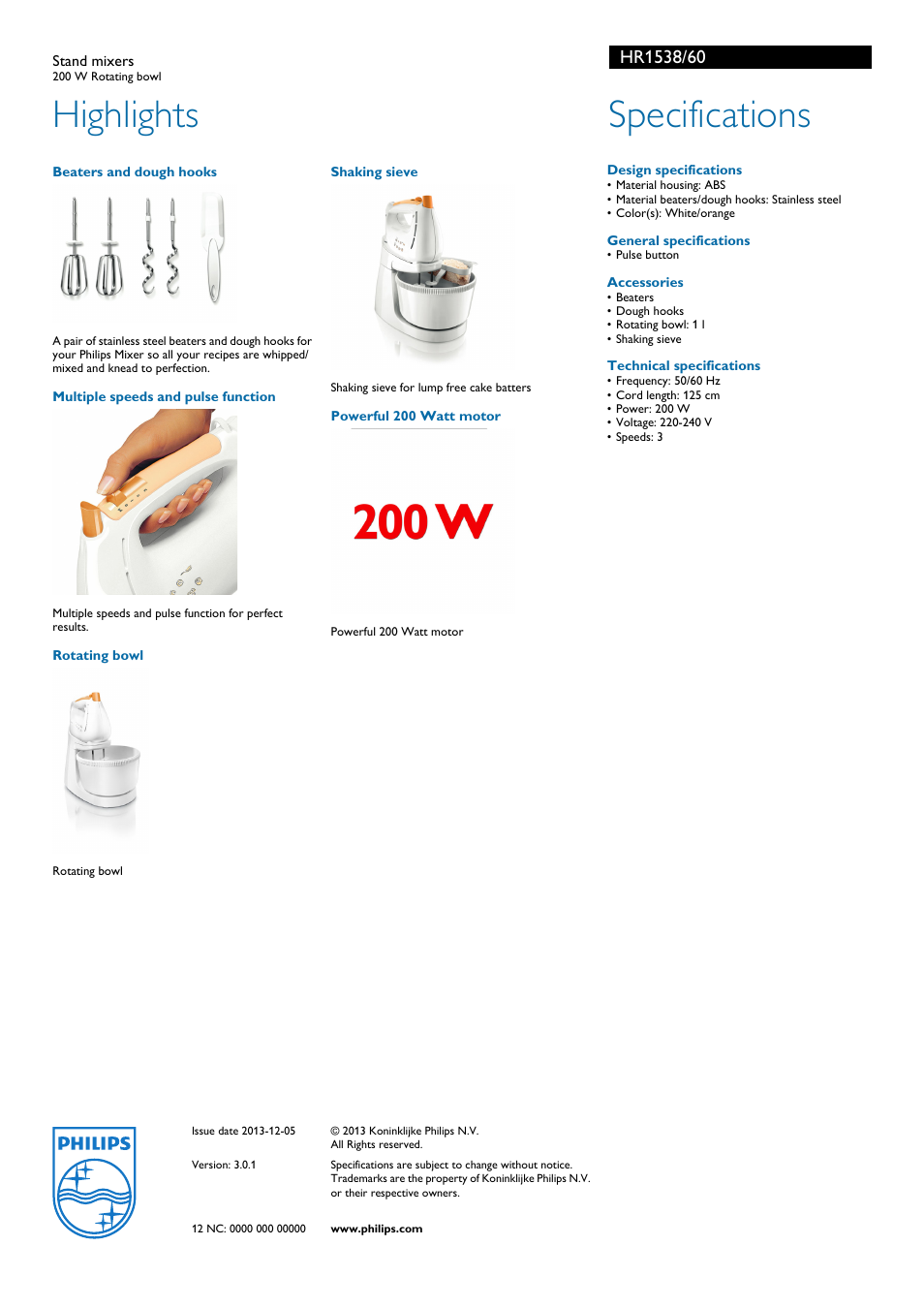 Stand mixers
200 W Rotating bowl

HR1538/60

Highlights

Beaters and dough hooks

A pair of stainless steel beaters and dough hooks for your Philips Mixer so all your recipes are whipped/ mixed and knead to perfection.

Multiple speeds and pulse function

Multiple speeds and pulse function for perfect results.

Rotating bowl

Rotating bowl

Shaking sieve

Shaking sieve for lump free cake batters

Powerful 200 Watt motor

200 W

Powerful 200 Watt motor

Specifications

Design specifications
• Material housing: ABS
• Material beaters/dough hooks: Stainless steel
• Color(s): White/orange

General specifications
• Pulse button

Accessories
• Beaters
• Dough hooks
• Rotating bowl: 1 l
• Shaking sieve

Technical specifications
• Frequency: 50/60 Hz
• Cord length: 125 cm
• Power: 200 W
• Voltage: 220-240 V
• Speeds: 3

PHILIPS

Issue date 2013-12-05

Version: 3.0.1

12 NC: 0000 000 00000

© 2013 Koninklijke Philips N.V.
All Rights reserved.

Specifications are subject to change without notice. Trademarks are the property of Koninklijke Philips N.V. or their respective owners.

www.philips.com